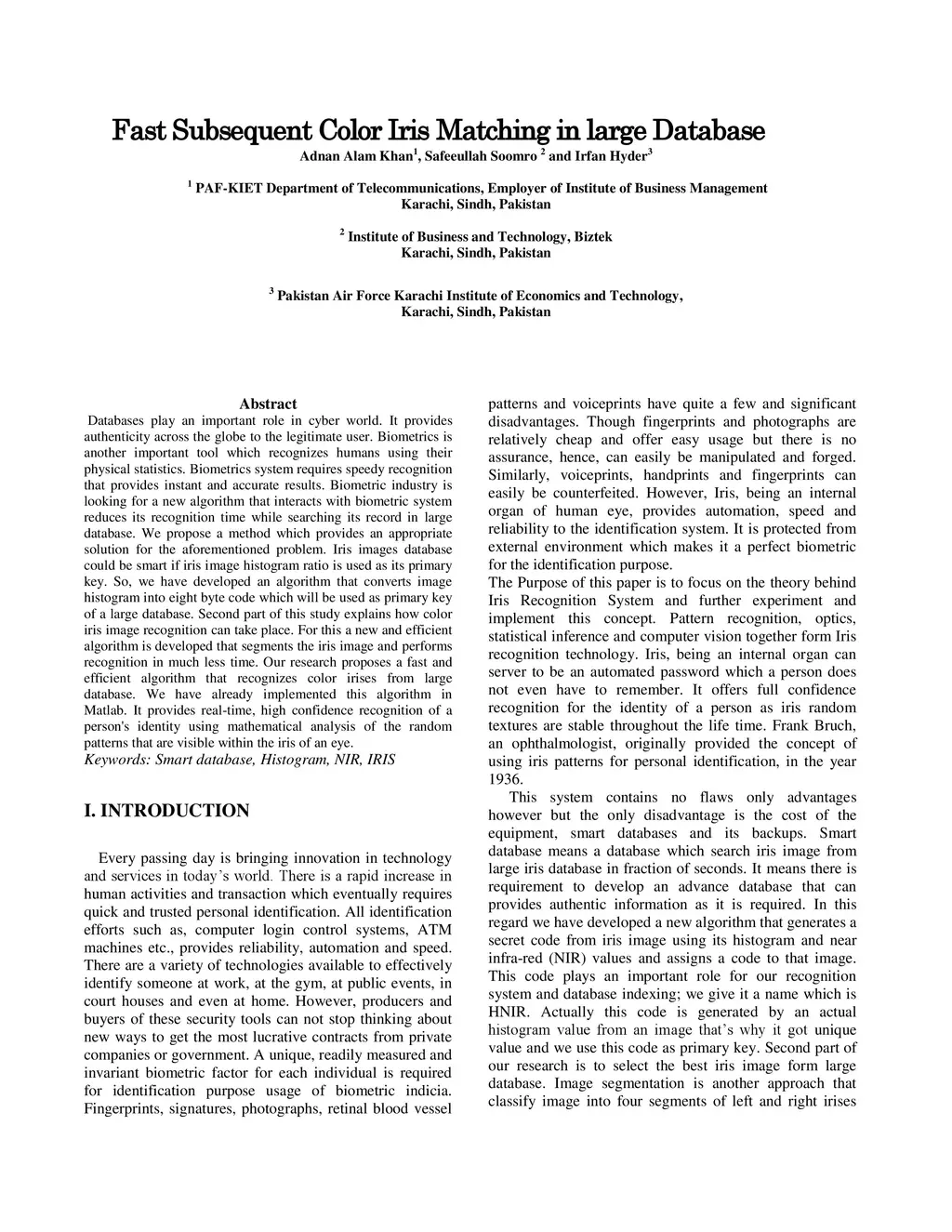 Fast Subsequent Color Iris Matching in large Database

Adnan Alam Khan$^1$, Safeeullah Soomro $^2$ and Irfan Hyder$^3$

$^1$ PAF-KIET Department of Telecommunications, Employer of Institute of Business Management
Karachi, Sindh, Pakistan

$^2$ Institute of Business and Technology, Biztek
Karachi, Sindh, Pakistan

$^3$ Pakistan Air Force Karachi Institute of Economics and Technology,
Karachi, Sindh, Pakistan

Abstract

Databases play an important role in cyber world. It provides authenticity across the globe to the legitimate user. Biometrics is another important tool which recognizes humans using their physical statistics. Biometrics system requires speedy recognition that provides instant and accurate results. Biometric industry is looking for a new algorithm that interacts with biometric system reduces its recognition time while searching its record in large database. We propose a method which provides an appropriate solution for the aforementioned problem. Iris images database could be smart if iris image histogram ratio is used as its primary key. So, we have developed an algorithm that converts image histogram into eight byte code which will be used as primary key of a large database. Second part of this study explains how color iris image recognition can take place. For this a new and efficient algorithm is developed that segments the iris image and performs recognition in much less time. Our research proposes a fast and efficient algorithm that recognizes color irises from large database. We have already implemented this algorithm in Matlab. It provides real-time, high confidence recognition of a person's identity using mathematical analysis of the random patterns that are visible within the iris of an eye.
Keywords: Smart database, Histogram, NIR, IRIS

I. INTRODUCTION

Every passing day is bringing innovation in technology and services in today's world. There is a rapid increase in human activities and transaction which eventually requires quick and trusted personal identification. All identification efforts such as, computer login control systems, ATM machines etc., provides reliability, automation and speed. There are a variety of technologies available to effectively identify someone at work, at the gym, at public events, in court houses and even at home. However, producers and buyers of these security tools can not stop thinking about new ways to get the most lucrative contracts from private companies or government. A unique, readily measured and invariant biometric factor for each individual is required for identification purpose usage of biometric indicia. Fingerprints, signatures, photographs, retinal blood vessel patterns and voiceprints have quite a few and significant disadvantages. Though fingerprints and photographs are relatively cheap and offer easy usage but there is no assurance, hence, can easily be manipulated and forged. Similarly, voiceprints, handprints and fingerprints can easily be counterfeited. However, Iris, being an internal organ of human eye, provides automation, speed and reliability to the identification system. It is protected from external environment which makes it a perfect biometric for the identification purpose.
The Purpose of this paper is to focus on the theory behind Iris Recognition System and further experiment and implement this concept. Pattern recognition, optics, statistical inference and computer vision together form Iris recognition technology. Iris, being an internal organ can server to be an automated password which a person does not even have to remember. It offers full confidence recognition for the identity of a person as iris random textures are stable throughout the life time. Frank Bruch, an ophthalmologist, originally provided the concept of using iris patterns for personal identification, in the year 1936.

This system contains no flaws only advantages however but the only disadvantage is the cost of the equipment, smart databases and its backups. Smart database means a database which search iris image from large iris database in fraction of seconds. It means there is requirement to develop an advance database that can provides authentic information as it is required. In this regard we have developed a new algorithm that generates a secret code from iris image using its histogram and near infra-red (NIR) values and assigns a code to that image. This code plays an important role for our recognition system and database indexing; we give it a name which is HNIR. Actually this code is generated by an actual histogram value from an image that's why it got unique value and we use this code as primary key. Second part of our research is to select the best iris image form large database. Image segmentation is another approach that classify image into four segments of left and right irises